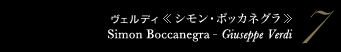 ヴェルディ≪シモン・ボッカネグラ≫
Simon Boccanegra - Giuseppe Verdi

7